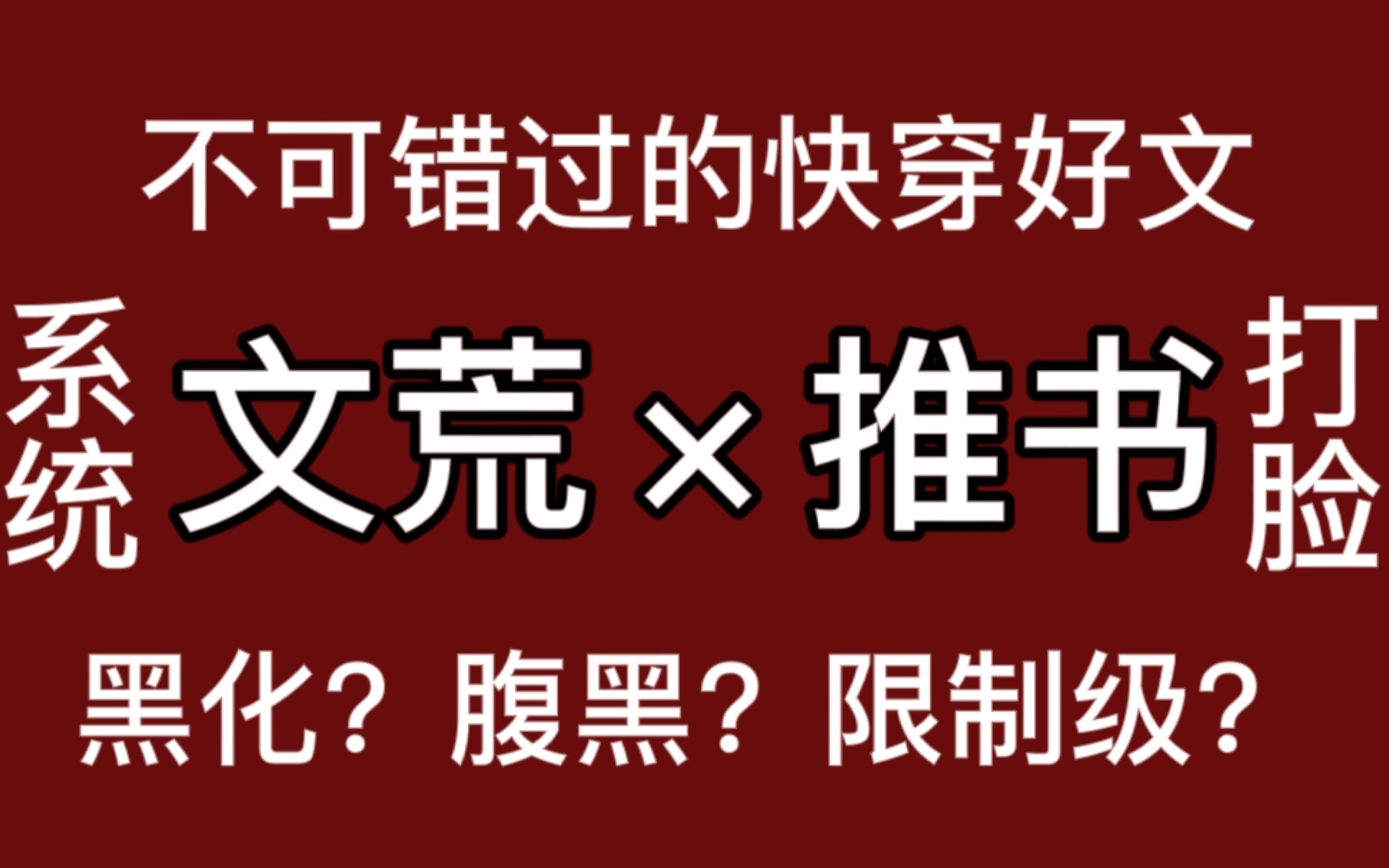 不可错过的快穿好文

系统

文荒×推书

打脸

黑化？腹黑？限制级？